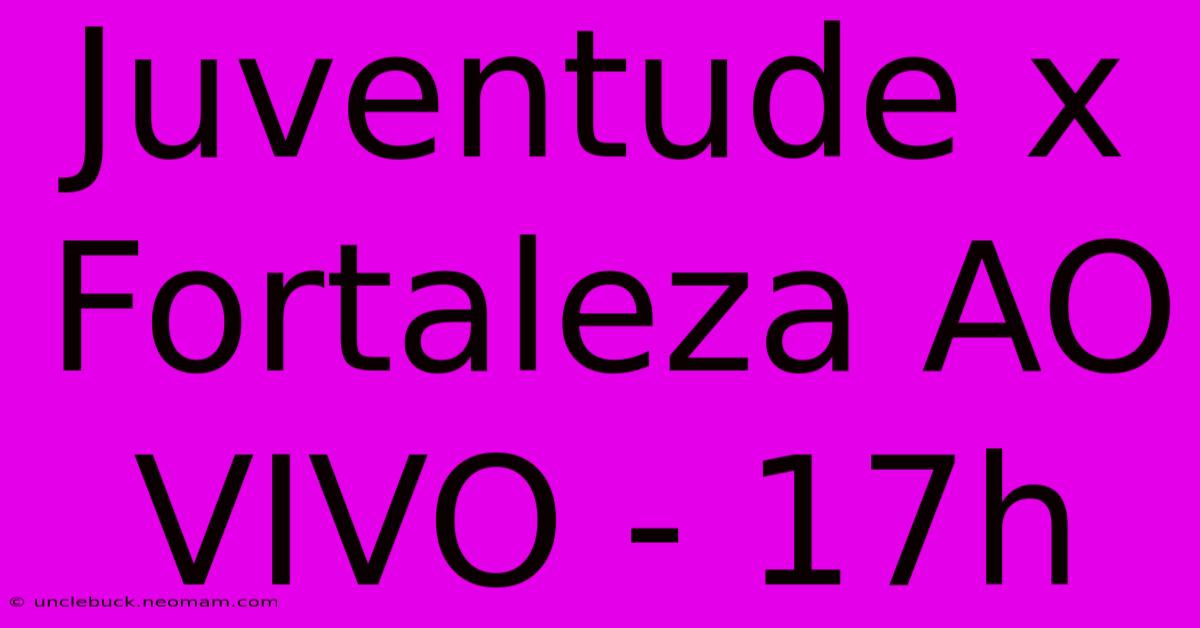 Juventude x Fortaleza AO VIVO - 17h

© unclebuck.neomam.com